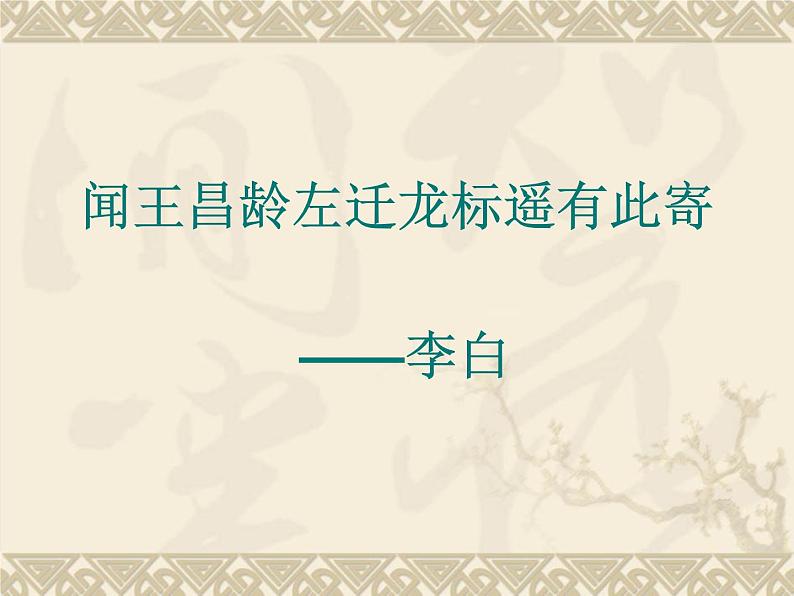 闻王昌龄左迁龙标遥有此寄

——李白